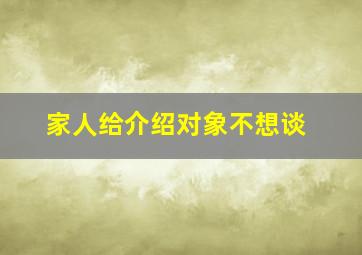 家人给介绍对象不想谈